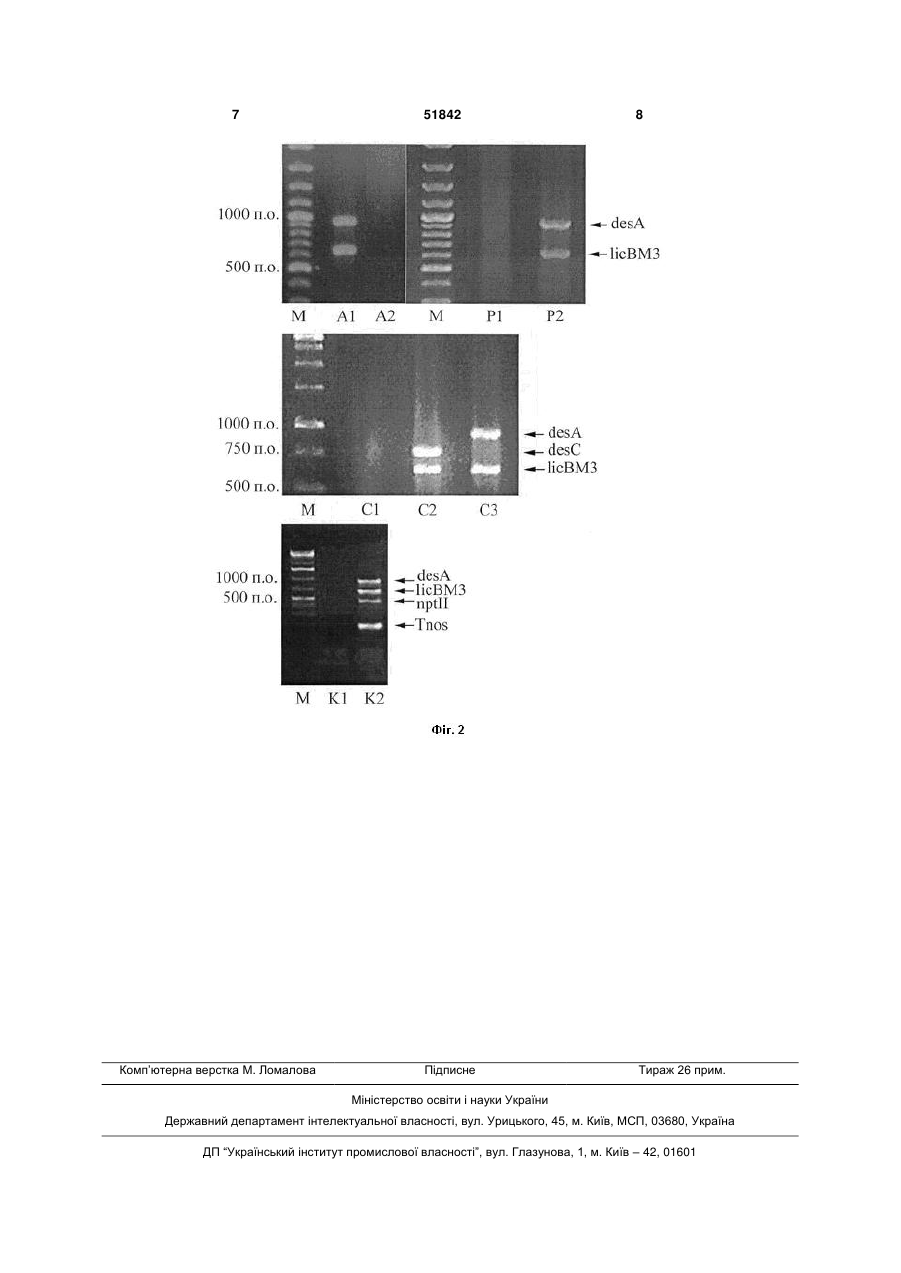 7

51842

8

1000 п.о.
500 п.о.

desA
licBM3

M A1 A2 M P1 P2

1000 п.о.
750 п.о.
500 п.о.

desA
desC
licBM3

M C1 C2 C3

1000 п.о.
500 п.о.

desA
licBM3
nptII
Tnos

M K1 K2

Фіг. 2

Комп'ютерна верстка М. Ломалова Підписне Тираж 26 прим.

Міністерство освіти і науки України

Державний департамент інтелектуальної власності, вул. Урицького, 45, м. Київ, МСП, 03680, Україна

ДП "Український інститут промислової власності", вул. Глазунова, 1, м. Київ – 42, 01601